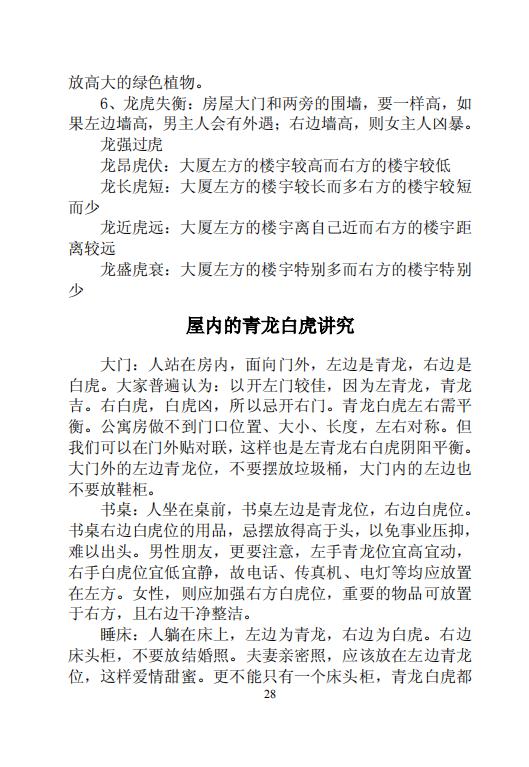 放高大的绿色植物。

6、龙虎失衡：房屋大门和两旁的围墙，要一样高，如果左边墙高，男主人会有外遇；右边墙高，则女主人凶暴。

龙强过虎

龙昂虎伏：大厦左方的楼宇较高而右方的楼宇较低

龙长虎短：大厦左方的楼宇较长而多右方的楼宇较短而少

龙近虎远：大厦左方的楼宇离自己近而右方的楼宇距离较远

龙盛虎衰：大厦左方的楼宇特别多而右方的楼宇特别少

屋内的青龙白虎讲究

大门：人站在房内，面向门外，左边是青龙，右边是白虎。大家普遍认为：以开左门较佳，因为左青龙，青龙吉。右白虎，白虎凶，所以忌开右门。青龙白虎左右需平衡。公寓房做不到门口位置、大小、长度，左右对称。但我们可以在门外贴对联，这样也是左青龙右白虎阴阳平衡。大门外的左边青龙位，不要摆放垃圾桶，大门内的左边也不要放鞋柜。

书桌：人坐在桌前，书桌左边是青龙位，右边白虎位。书桌右边白虎位的用品，忌摆放得高于头，以免事业压抑，难以出头。男性朋友，更要注意，左手青龙位宜高宜动，右手白虎位宜低宜静，故电话、传真机、电灯等均应放置在左方。女性，则应加强右方白虎位，重要的物品可放置于右方，且右边干净整洁。

睡床：人躺在床上，左边为青龙，右边为白虎。右边床头柜，不要放结婚照。夫妻亲密照，应该放在左边青龙位，这样爱情甜蜜。更不能只有一个床头柜，青龙白虎都

28